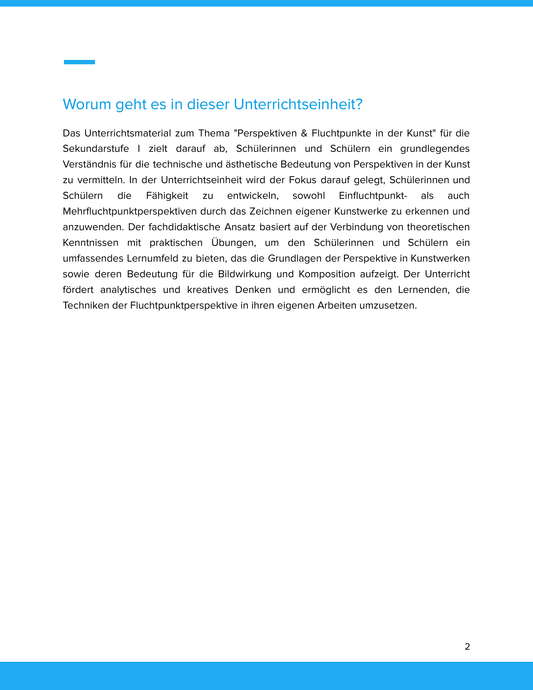 Worum geht es in dieser Unterrichtseinheit?

Das Unterrichtsmaterial zum Thema "Perspektiven & Fluchtpunkte in der Kunst" für die Sekundarstufe I zielt darauf ab, Schülerinnen und Schülern ein grundlegendes Verständnis für die technische und ästhetische Bedeutung von Perspektiven in der Kunst zu vermitteln. In der Unterrichtseinheit wird der Fokus darauf gelegt, Schülerinnen und Schülern die Fähigkeit zu entwickeln, sowohl Einfluchtpunkt- als auch Mehrfluchtpunktperspektiven durch das Zeichnen eigener Kunstwerke zu erkennen und anzuwenden. Der fachdidaktische Ansatz basiert auf der Verbindung von theoretischen Kenntnissen mit praktischen Übungen, um den Schülerinnen und Schülern ein umfassendes Lernumfeld zu bieten, das die Grundlagen der Perspektive in Kunstwerken sowie deren Bedeutung für die Bildwirkung und Komposition aufzeigt. Der Unterricht fördert analytisches und kreatives Denken und ermöglicht es den Lernenden, die Techniken der Fluchtpunktperspektive in ihren eigenen Arbeiten umzusetzen.

2